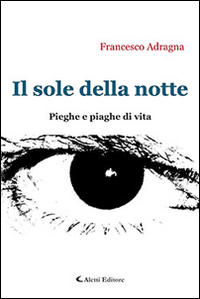 Francesco Adragna

Il sole della notte

Pieghe e piaghe di vita

Aletti Editore